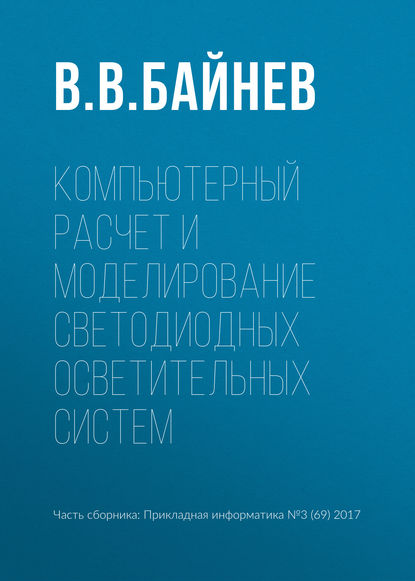 В.В.БАЙНЕВ

КОМПЬЮТЕРНЫЙ РАСЧЕТ И МОДЕЛИРОВАНИЕ СВЕТОДИОДНЫХ ОСВЕТИТЕЛЬНЫХ СИСТЕМ

Часть сборника: Прикладная информатика №3 (69) 2017